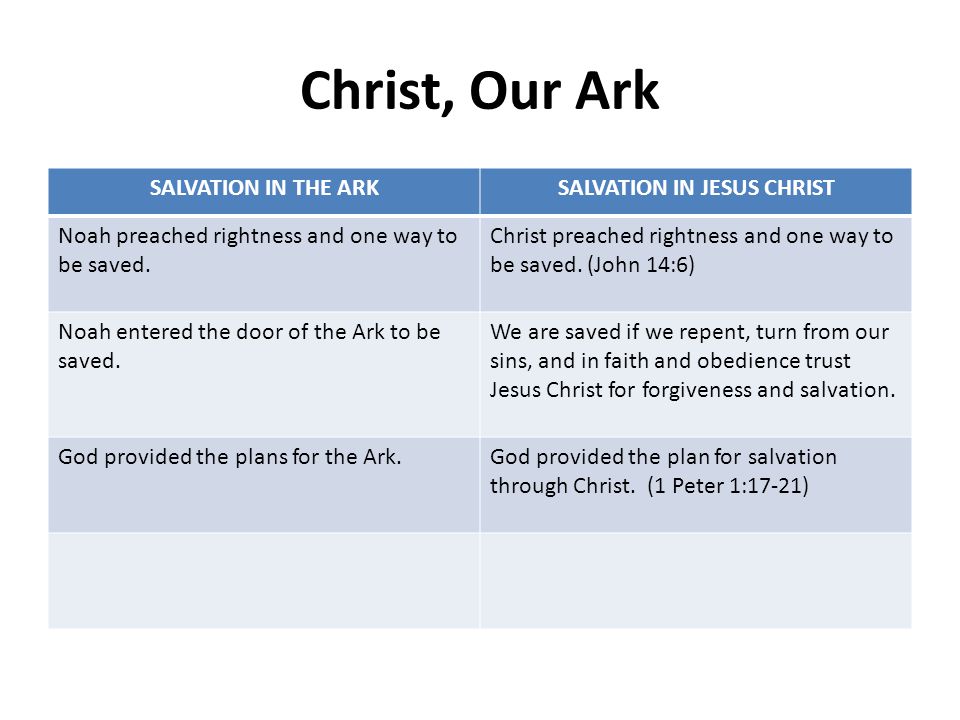 Christ, Our Ark

| SALVATION IN THE ARK | SALVATION IN JESUS CHRIST |
|---|---|
| Noah preached rightness and one way to be saved. | Christ preached rightness and one way to be saved. (John 14:6) |
| Noah entered the door of the Ark to be saved. | We are saved if we repent, turn from our sins, and in faith and obedience trust Jesus Christ for forgiveness and salvation. |
| God provided the plans for the Ark. | God provided the plan for salvation through Christ. (1 Peter 1:17-21) |
| | |